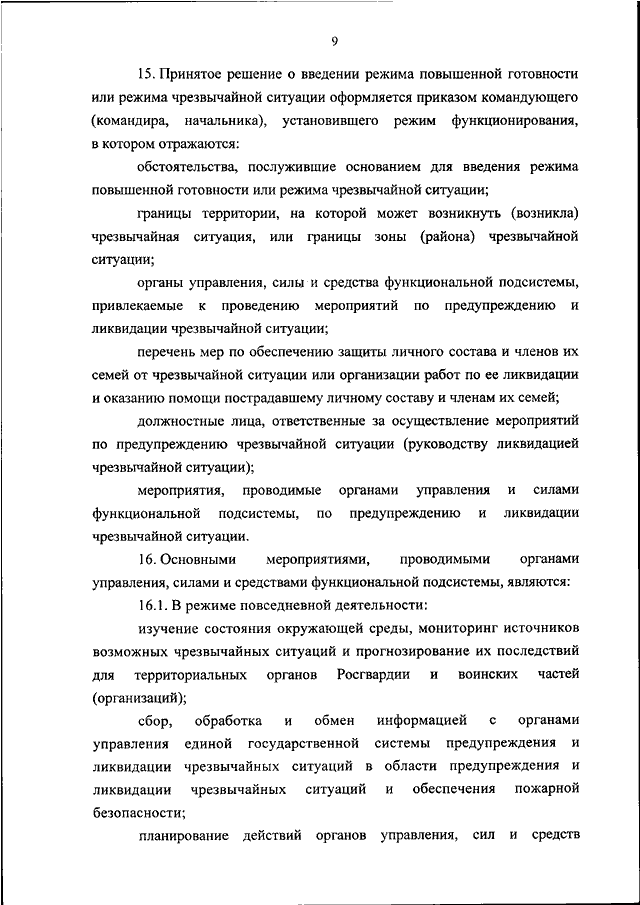 9

15. Принятое решение о введении режима повышенной готовности или режима чрезвычайной ситуации оформляется приказом командующего (командира, начальника), установившего режим функционирования, в котором отражаются:

обстоятельства, послужившие основанием для введения режима повышенной готовности или режима чрезвычайной ситуации;

границы территории, на которой может возникнуть (возникла) чрезвычайная ситуация, или границы зоны (района) чрезвычайной ситуации;

органы управления, силы и средства функциональной подсистемы, привлекаемые к проведению мероприятий по предупреждению и ликвидации чрезвычайной ситуации;

перечень мер по обеспечению защиты личного состава и членов их семей от чрезвычайной ситуации или организации работ по ее ликвидации и оказанию помощи пострадавшему личному составу и членам их семей;

должностные лица, ответственные за осуществление мероприятий по предупреждению чрезвычайной ситуации (руководству ликвидацией чрезвычайной ситуации);

мероприятия, проводимые органами управления и силами функциональной подсистемы, по предупреждению и ликвидации чрезвычайной ситуации.

16. Основными мероприятиями, проводимыми органами управления, силами и средствами функциональной подсистемы, являются:

16.1. В режиме повседневной деятельности:

изучение состояния окружающей среды, мониторинг источников возможных чрезвычайных ситуаций и прогнозирование их последствий для территориальных органов Росгвардии и воинских частей (организаций);

сбор, обработка и обмен информацией с органами управления единой государственной системы предупреждения и ликвидации чрезвычайных ситуаций в области предупреждения и ликвидации чрезвычайных ситуаций и обеспечения пожарной безопасности;

планирование действий органов управления, сил и средств